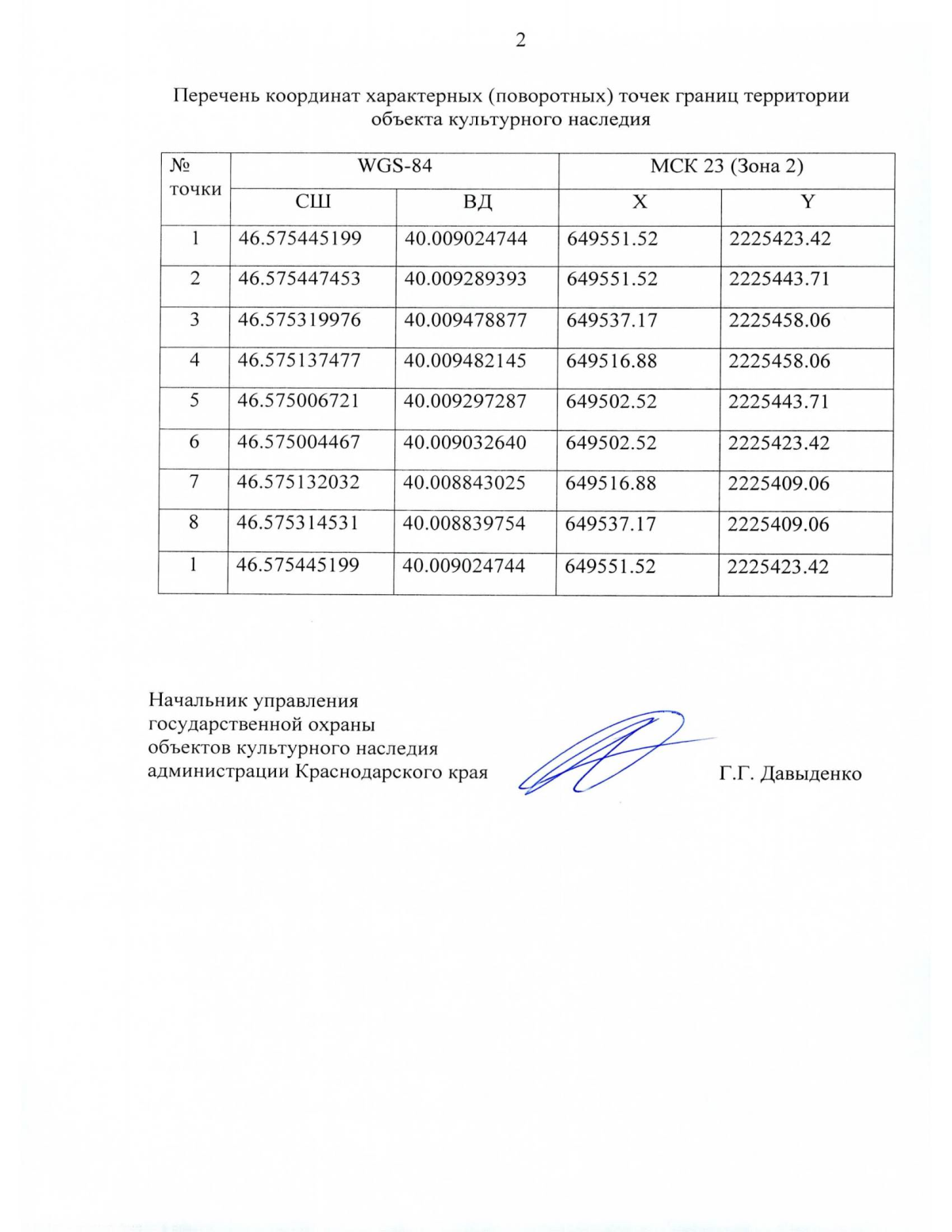 2

Перечень координат характерных (поворотных) точек границ территории объекта культурного наследия

| № точки | WGS-84 | | МСК 23 (Зона 2) | |
|---|---|---|---|---|
| | СШ | ВД | X | Y |
| 1 | 46.575445199 | 40.009024744 | 649551.52 | 2225423.42 |
| 2 | 46.575447453 | 40.009289393 | 649551.52 | 2225443.71 |
| 3 | 46.575319976 | 40.009478877 | 649537.17 | 2225458.06 |
| 4 | 46.575137477 | 40.009482145 | 649516.88 | 2225458.06 |
| 5 | 46.575006721 | 40.009297287 | 649502.52 | 2225443.71 |
| 6 | 46.575004467 | 40.009032640 | 649502.52 | 2225423.42 |
| 7 | 46.575132032 | 40.008843025 | 649516.88 | 2225409.06 |
| 8 | 46.575314531 | 40.008839754 | 649537.17 | 2225409.06 |
| 1 | 46.575445199 | 40.009024744 | 649551.52 | 2225423.42 |

Начальник управления государственной охраны объектов культурного наследия администрации Краснодарского края

Г.Г. Давыденко